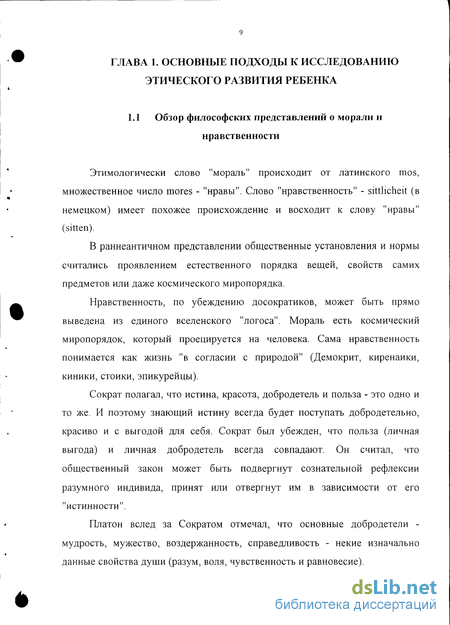 9

ГЛАВА 1. ОСНОВНЫЕ ПОДХОДЫ К ИССЛЕДОВАНИЮ ЭТИЧЕСКОГО РАЗВИТИЯ РЕБЕНКА

1.1 Обзор философских представлений о морали и нравственности

Этимологически слово "мораль" происходит от латинского mos, множественное число mores - "нравы". Слово "нравственность" - sittlicheit (в немецком) имеет похожее происхождение и восходит к слову "нравы" (sitten).

В раннеантичном представлении общественные установления и нормы считались проявлением естественного порядка вещей, свойств самих предметов или даже космического миропорядка.

Нравственность, по убеждению досократиков, может быть прямо выведена из единого вселенского "логоса". Мораль есть космический миропорядок, который проецируется на человека. Сама нравственность понимается как жизнь "в согласии с природой" (Демокрит, киренаики, киники, стоики, эпикурейцы).

Сократ полагал, что истина, красота, добродетель и польза - это одно и то же. И поэтому знающий истину всегда будет поступать добродетельно, красиво и с выгодой для себя. Сократ был убежден, что польза (личная выгода) и личная добродетель всегда совпадают. Он считал, что общественный закон может быть подвергнут сознательной рефлексии разумного индивида, принят или отвергнут им в зависимости от его "истинности".

Платон вслед за Сократом отмечал, что основные добродетели - мудрость, мужество, воздержанность, справедливость - некие изначально данные свойства души (разум, воля, чувственность и равновесие).

dsLib.net
библиотека диссертаций